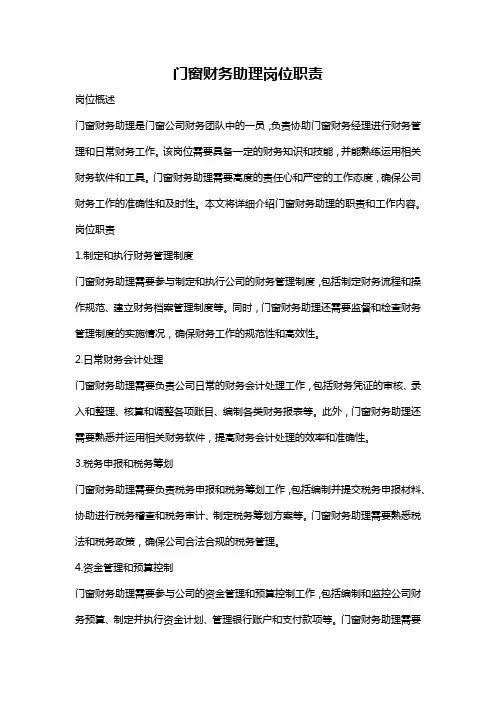 门窗财务助理岗位职责

岗位概述

门窗财务助理是门窗公司财务团队中的一员，负责协助门窗财务经理进行财务管理和日常财务工作。该岗位需要具备一定的财务知识和技能，并能熟练运用相关财务软件和工具。门窗财务助理需要高度的责任心和严密的工作态度，确保公司财务工作的准确性和及时性。本文将详细介绍门窗财务助理的职责和工作内容。

岗位职责

1.制定和执行财务管理制度

门窗财务助理需要参与制定和执行公司的财务管理制度，包括制定财务流程和操作规范、建立财务档案管理制度等。同时，门窗财务助理还需要监督和检查财务管理制度的实施情况，确保财务工作的规范性和高效性。

2.日常财务会计处理

门窗财务助理需要负责公司日常的财务会计处理工作，包括财务凭证的审核、录入和整理、核算和调整各项账目、编制各类财务报表等。此外，门窗财务助理还需要熟悉并运用相关财务软件，提高财务会计处理的效率和准确性。

3.税务申报和税务筹划

门窗财务助理需要负责税务申报和税务筹划工作，包括编制并提交税务申报材料、协助进行税务稽查和税务审计、制定税务筹划方案等。门窗财务助理需要熟悉税法和税务政策，确保公司合法合规的税务管理。

4.资金管理和预算控制

门窗财务助理需要参与公司的资金管理和预算控制工作，包括编制和监控公司财务预算、制定并执行资金计划、管理银行账户和支付款项等。门窗财务助理需要